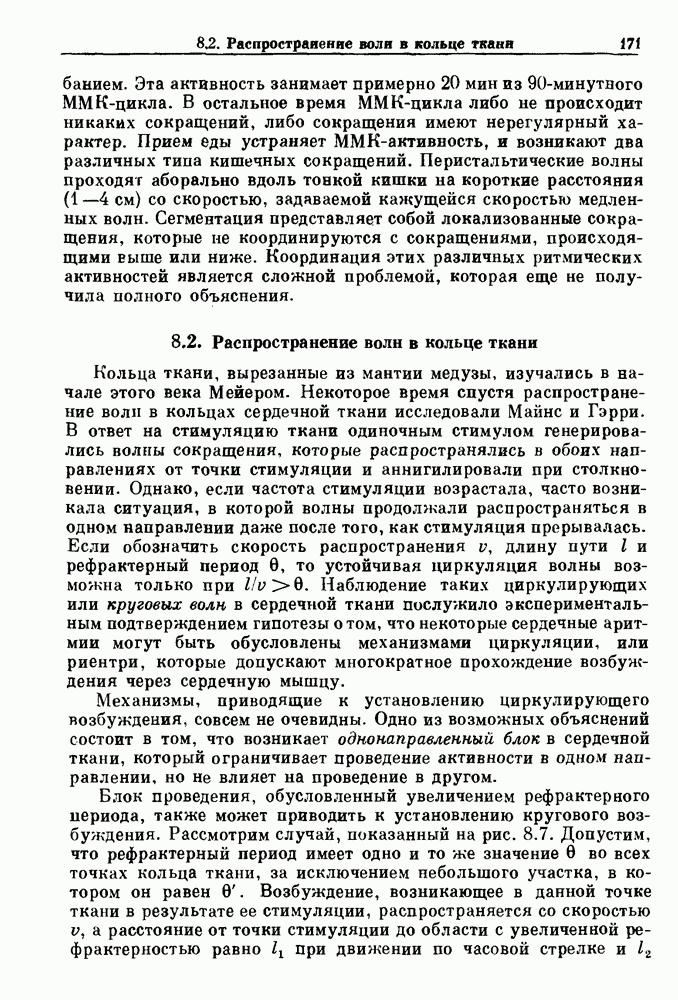 8.2. Распространение волн в кольце ткани 171

банием. Эта активность занимает примерно 20 мин из 90-минутного ММК-цикла. В остальное время ММК-цикла либо не происходит никаких сокращений, либо сокращения имеют нерегулярный характер. Прием еды устраняет ММК-активность, и возникают два различных типа кишечных сокращений. Перистальтические волны проходят аборально вдоль тонкой кишки на короткие расстояния (1—4 см) со скоростью, задаваемой кажущейся скоростью медленных волн. Сегментация представляет собой локализованные сокращения, которые не координируются с сокращениями, происходящими выше или ниже. Координация этих различных ритмических активностей является сложной проблемой, которая еще не получила полного объяснения.

8.2. Распространение волн в кольце ткани

Кольца ткани, вырезанные из мантии медузы, изучались в начале этого века Мейером. Некоторое время спустя распространение волн в кольцах сердечной ткани исследовали Майнс и Гэрри. В ответ на стимуляцию ткани одиночным стимулом генерировались волны сокращения, которые распространялись в обоих направлениях от точки стимуляции и аннигилировали при столкновении. Однако, если частота стимуляции возрастала, часто возникала ситуация, в которой волны продолжали распространяться в одном направлении даже после того, как стимуляция прерывалась. Если обозначить скорость распространения $v$, длину пути $l$ и рефрактерный период $\theta$, то устойчивая циркуляция волны возможна только при $l/v > \theta$. Наблюдение таких циркулирующих или круговых волн в сердечной ткани послужило экспериментальным подтверждением гипотезы о том, что некоторые сердечные аритмии могут быть обусловлены механизмами циркуляции, или риентри, которые допускают многократное прохождение возбуждения через сердечную мышцу.

Механизмы, приводящие к установлению циркулирующего возбуждения, совсем не очевидны. Одно из возможных объяснений состоит в том, что возникает однонаправленный блок в сердечной ткани, который ограничивает проведение активности в одном направлении, но не влияет на проведение в другом.

Блок проведения, обусловленный увеличением рефрактерного периода, также может приводить к установлению кругового возбуждения. Рассмотрим случай, показанный на рис. 8.7. Допустим, что рефрактерный период имеет одно и то же значение $\theta$ во всех точках кольца ткани, за исключением небольшого участка, в котором он равен $\theta'$. Возбуждение, возникающее в данной точке ткани в результате ее стимуляции, распространяется со скоростью $v$, а расстояние от точки стимуляции до области с увеличенной рефрактерностью равно $l_1$ при движении по часовой стрелке и $l_2$